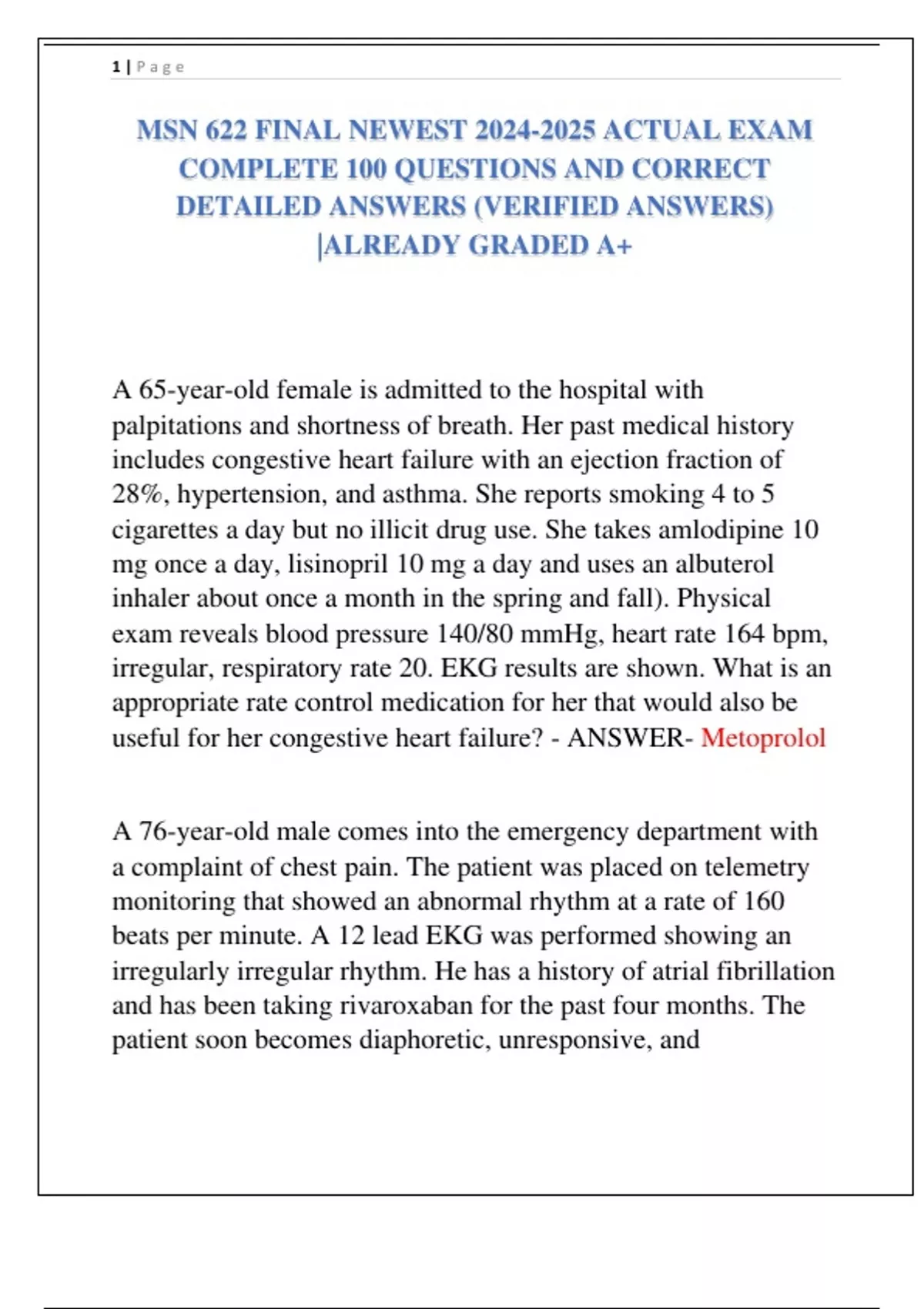 1 | Page

MSN 622 FINAL NEWEST 2024-2025 ACTUAL EXAM COMPLETE 100 QUESTIONS AND CORRECT DETAILED ANSWERS (VERIFIED ANSWERS) |ALREADY GRADED A+

A 65-year-old female is admitted to the hospital with palpitations and shortness of breath. Her past medical history includes congestive heart failure with an ejection fraction of 28%, hypertension, and asthma. She reports smoking 4 to 5 cigarettes a day but no illicit drug use. She takes amlodipine 10 mg once a day, lisinopril 10 mg a day and uses an albuterol inhaler about once a month in the spring and fall). Physical exam reveals blood pressure 140/80 mmHg, heart rate 164 bpm, irregular, respiratory rate 20. EKG results are shown. What is an appropriate rate control medication for her that would also be useful for her congestive heart failure? - ANSWER- Metoprolol

A 76-year-old male comes into the emergency department with a complaint of chest pain. The patient was placed on telemetry monitoring that showed an abnormal rhythm at a rate of 160 beats per minute. A 12 lead EKG was performed showing an irregularly irregular rhythm. He has a history of atrial fibrillation and has been taking rivaroxaban for the past four months. The patient soon becomes diaphoretic, unresponsive, and